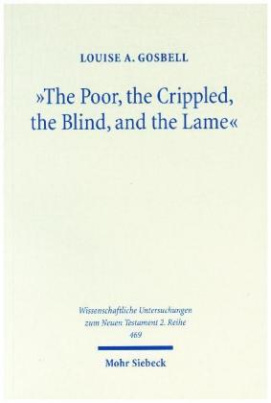 LOUISE A. GOSBELL

»The Poor, the Crippled, the Blind, and the Lame«

Wissenschaftliche Untersuchungen zum Neuen Testament 2. Reihe 469

Mohr Siebeck